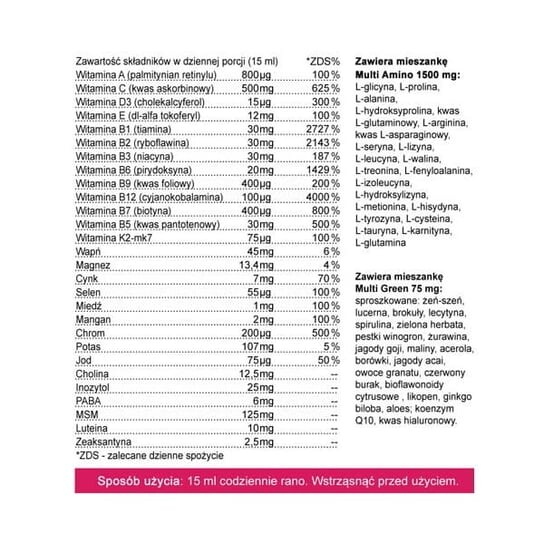 | Zawartość składników w dziennej porcji (15 ml) | | *ZDS% |
|---|---|---|
| Witamina A (palmitynian retinylu) | 800µg | 100% |
| Witamina C (kwas askorbinowy) | 500mg | 625% |
| Witamina D3 (cholekalcyferol) | 15µg | 300% |
| Witamina E (dl-alfa tokoferyl) | 12mg | 100% |
| Witamina B1 (tiamina) | 30mg | 2727% |
| Witamina B2 (ryboflawina) | 30mg | 2143% |
| Witamina B3 (niacyna) | 30mg | 187% |
| Witamina B6 (pirydoksyna) | 20mg | 1429% |
| Witamina B9 (kwas foliowy) | 400µg | 200% |
| Witamina B12 (cyjanokobalamina) | 100µg | 4000% |
| Witamina B7 (biotyna) | 400µg | 800% |
| Witamina B5 (kwas pantotenowy) | 30mg | 500% |
| Witamina K2-mk7 | 75µg | 100% |
| Wapń | 45mg | 6% |
| Magnez | 13,4mg | 4% |
| Cynk | 7mg | 70% |
| Selen | 55µg | 100% |
| Miedź | 1mg | 100% |
| Mangan | 2mg | 100% |
| Chrom | 200µg | 500% |
| Potas | 107mg | 5% |
| Jod | 75µg | 50% |
| Cholina | 12,5mg | -- |
| Inozytol | 25mg | -- |
| PABA | 6mg | -- |
| MSM | 125mg | -- |
| Luteina | 10mg | -- |
| Zeaksantyna | 2,5mg | -- |

*ZDS - zalecane dzienne spożycie

Zawiera mieszankę Multi Amino 1500 mg: L-glicyna, L-prolina, L-alanina, L-hydroksyprolina, kwas L-glutaminowy, L-arginina, kwas L-asparaginowy, L-seryna, L-lizyna, L-leucyna, L-walina, L-treonina, L-fenyloalanina, L-izoleucyna, L-hydroksylizyna, L-metionina, L-hisydyna, L-tyrozyna, L-cysteina, L-tauryna, L-karnityna, L-glutamina

Zawiera mieszankę Multi Green 75 mg: sproszkowane: żeń-szeń, lucerna, brokuły, lecytyna, spirulina, zielona herbata, pestki winogron, żurawina, jagody goji, maliny, acerola, borówki, jagody acai, owoce granatu, czerwony burak, bioflawonoidy cytrusowe , likopen, ginkgo biloba, aloes; koenzym Q10, kwas hialuronowy.

Sposób użycia: 15 ml codziennie rano. Wstrząsnąć przed użyciem.